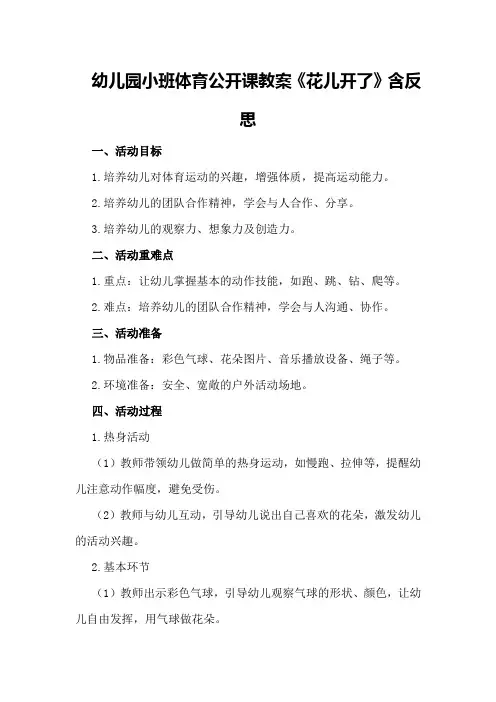 幼儿园小班体育公开课教案《花儿开了》含反思

一、活动目标

1.培养幼儿对体育运动的兴趣，增强体质，提高运动能力。

2.培养幼儿的团队合作精神，学会与人合作、分享。

3.培养幼儿的观察力、想象力及创造力。

二、活动重难点

1.重点：让幼儿掌握基本的动作技能，如跑、跳、钻、爬等。

2.难点：培养幼儿的团队合作精神，学会与人沟通、协作。

三、活动准备

1.物品准备：彩色气球、花朵图片、音乐播放设备、绳子等。

2.环境准备：安全、宽敞的户外活动场地。

四、活动过程

1.热身活动

（1）教师带领幼儿做简单的热身运动，如慢跑、拉伸等，提醒幼儿注意动作幅度，避免受伤。

（2）教师与幼儿互动，引导幼儿说出自己喜欢的花朵，激发幼儿的活动兴趣。

2.基本环节

（1）教师出示彩色气球，引导幼儿观察气球的形状、颜色，让幼儿自由发挥，用气球做花朵。